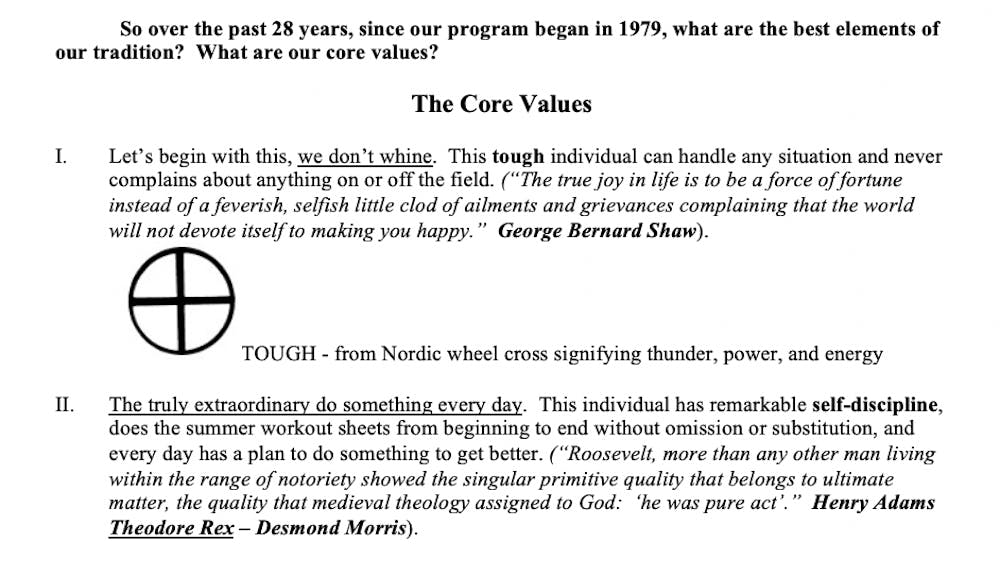 So over the past 28 years, since our program began in 1979, what are the best elements of our tradition? What are our core values?

The Core Values

I. Let's begin with this, we don't whine. This tough individual can handle any situation and never complains about anything on or off the field. ("The true joy in life is to be a force of fortune instead of a feverish, selfish little clod of ailments and grievances complaining that the world will not devote itself to making you happy." George Bernard Shaw).

TOUGH - from Nordic wheel cross signifying thunder, power, and energy

II. The truly extraordinary do something every day. This individual has remarkable self-discipline, does the summer workout sheets from beginning to end without omission or substitution, and every day has a plan to do something to get better. ("Roosevelt, more than any other man living within the range of notoriety showed the singular primitive quality that belongs to ultimate matter, the quality that medieval theology assigned to God: 'he was pure act'." Henry Adams Theodore Rex – Desmond Morris).